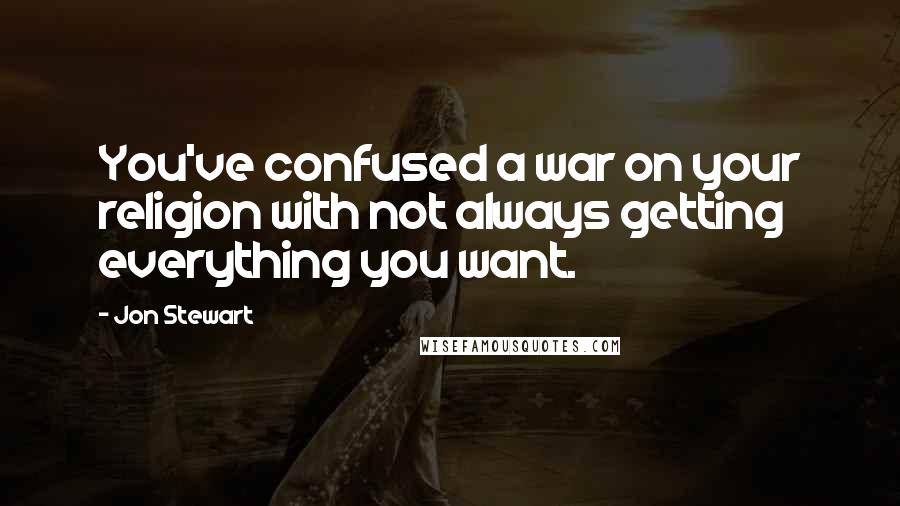 You've confused a war on your religion with not always getting everything you want.

- Jon Stewart

WISEFAMOUSQUOTES.COM